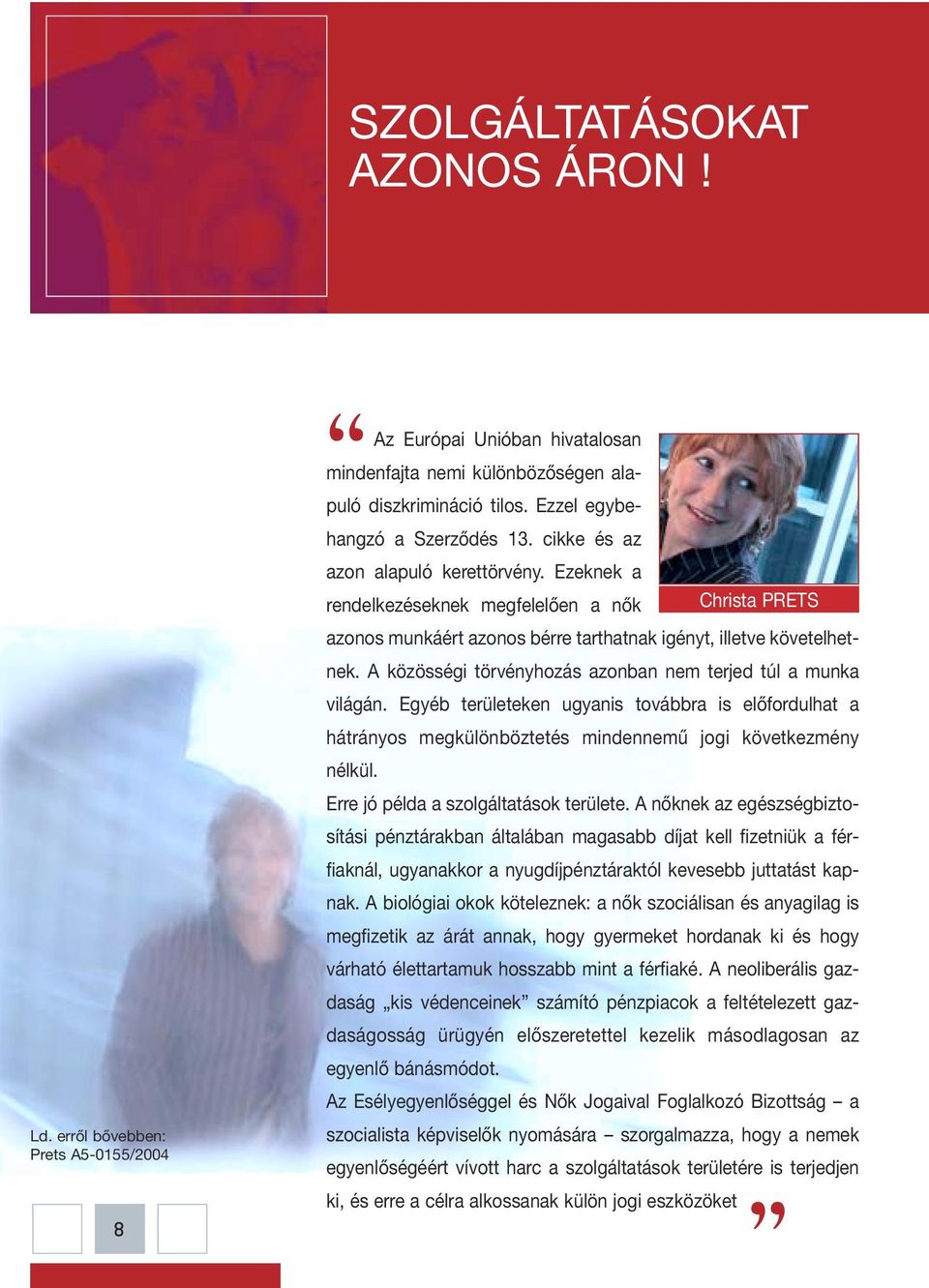 SZOLGÁLTATÁSOKAT AZONOS ÁRON !

“ Az Európai Unióban hivatalosan mindenfajta nemi különbözőségen alapuló diszkrimináció tilos. Ezzel egybehangzó a Szerződés 13. cikke és az azon alapuló kerettörvény. Ezeknek a rendelkezéseknek megfelelően a nők azonos munkáért azonos bérre tarthatnak igényt, illetve követelhetnek. A közösségi törvényhozás azonban nem terjed túl a munka világán. Egyéb területeken ugyanis továbbra is előfordulhat a hátrányos megkülönböztetés mindennemű jogi következmény nélkül.

Christa PRETS

Erre jó példa a szolgáltatások területe. A nőknek az egészségbiztosítási pénztárakban általában magasabb díjat kell fizetniük a férfiaknál, ugyanakkor a nyugdíjpénztáraktól kevesebb juttatást kapnak. A biológiai okok köteleznek: a nők szociálisan és anyagilag is megfizetik az árát annak, hogy gyermeket hordanak ki és hogy várható élettartamuk hosszabb mint a férfiaké. A neoliberális gazdaság „kis védenceinek” számító pénzpiacok a feltételezett gazdaságosság ürügyén előszeretettel kezelik másodlagosan az egyenlő bánásmódot.

Az Esélyegyenlőséggel és Nők Jogaival Foglalkozó Bizottság – a szocialista képviselők nyomására – szorgalmazza, hogy a nemek egyenlőségéért vívott harc a szolgáltatások területére is terjedjen ki, és erre a célra alkossanak külön jogi eszközöket ”

Ld. erről bővebben: Prets A5-0155/2004

8